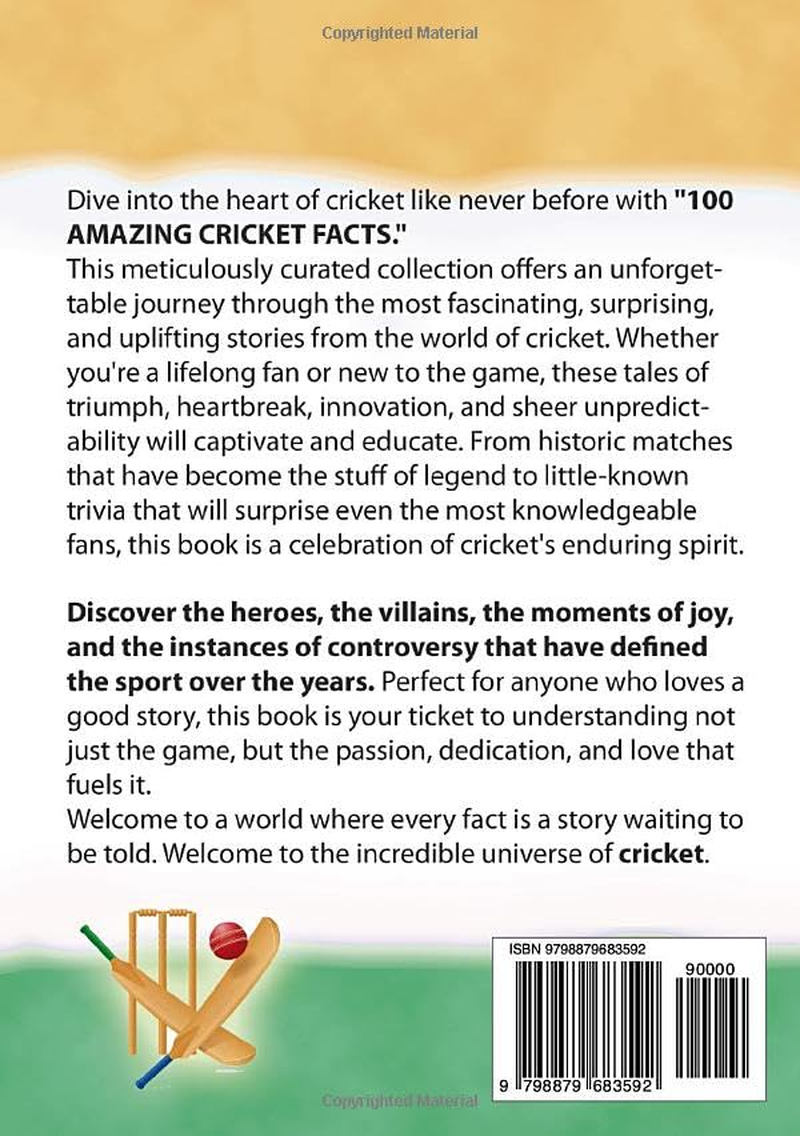 Copyrighted Material

Dive into the heart of cricket like never before with "100 AMAZING CRICKET FACTS."
This meticulously curated collection offers an unforgettable journey through the most fascinating, surprising, and uplifting stories from the world of cricket. Whether you're a lifelong fan or new to the game, these tales of triumph, heartbreak, innovation, and sheer unpredictability will captivate and educate. From historic matches that have become the stuff of legend to little-known trivia that will surprise even the most knowledgeable fans, this book is a celebration of cricket's enduring spirit.

Discover the heroes, the villains, the moments of joy, and the instances of controversy that have defined the sport over the years. Perfect for anyone who loves a good story, this book is your ticket to understanding not just the game, but the passion, dedication, and love that fuels it.
Welcome to a world where every fact is a story waiting to be told. Welcome to the incredible universe of cricket.

ISBN 9798879683592

90000

9 798879 683592

Copyrighted Material